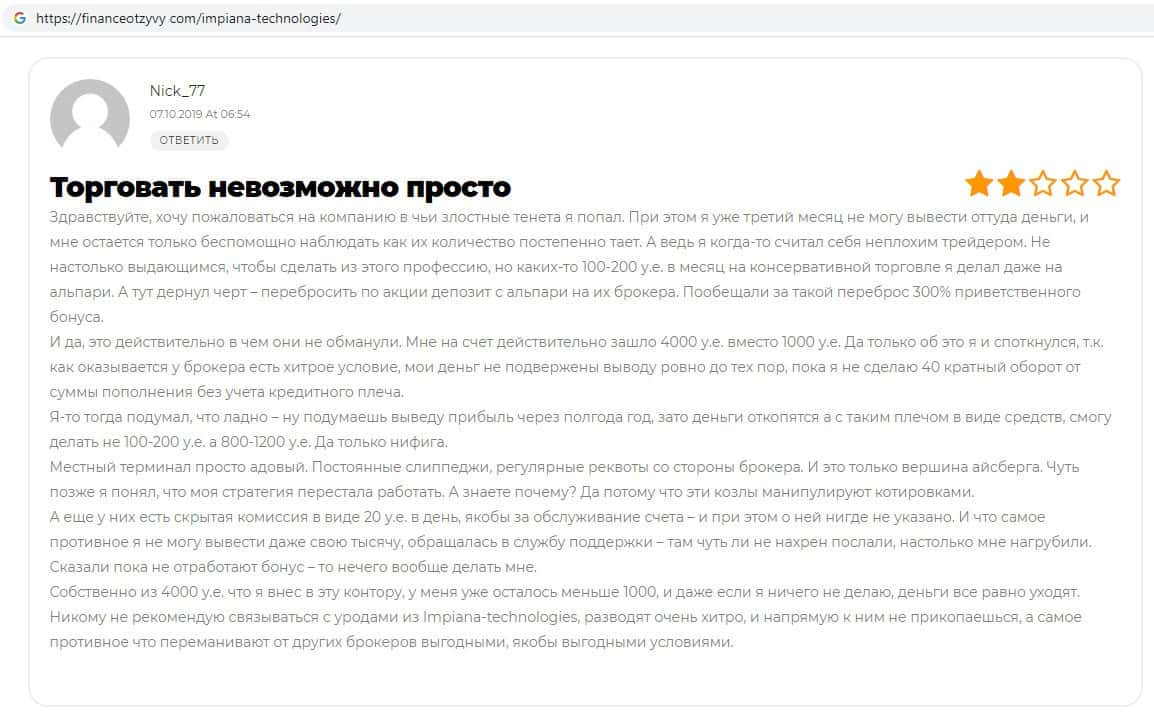 https://financeotzyvy.com/impiana-technologies/

Nick_77
07.10.2019 At 06:54
ОТВЕТИТЬ

Торговать невозможно просто

Здравствуйте, хочу пожаловаться на компанию в чьи злостные тенета я попал. При этом я уже третий месяц не могу вывести оттуда деньги, и мне остается только беспомощно наблюдать как их количество постепенно тает. А ведь я когда-то считал себя неплохим трейдером. Не настолько выдающимся, чтобы сделать из этого профессию, но каких-то 100-200 у.е. в месяц на консервативной торговле я делал даже на альпари. А тут дернул черт – перебросить по акции депозит с альпари на их брокера. Пообещали за такой переброс 300% приветственного бонуса.
И да, это действительно в чем они не обманули. Мне на счет действительно зашло 4000 у.е. вместо 1000 у.е. Да только об это я и споткнулся, т.к. как оказывается у брокера есть хитрое условие, мои деньг не подвержены выводу ровно до тех пор, пока я не сделаю 40 кратный оборот от суммы пополнения без учета кредитного плеча.
Я-то тогда подумал, что ладно – ну подумаешь выведу прибыль через полгода год, зато деньги откопятся а с таким плечом в виде средств, смогу делать не 100-200 у.е. а 800-1200 у.е. Да только нифига.
Местный терминал просто адовый. Постоянные слиппеджи, регулярные реквоты со стороны брокера. И это только вершина айсберга. Чуть позже я понял, что моя стратегия перестала работать. А знаете почему? Да потому что эти козлы манипулируют котировками.
А еще у них есть скрытая комиссия в виде 20 у.е. в день, якобы за обслуживание счета – и при этом о ней нигде не указано. И что самое противное я не могу вывести даже свою тысячу, обращалась в службу поддержки – там чуть ли не нахрен послали, настолько мне нагрубили. Сказали пока не отработают бонус – то нечего вообще делать мне.
Собственно из 4000 у.е. что я внес в эту контору, у меня уже осталось меньше 1000, и даже если я ничего не делаю, деньги все равно уходят.
Никому не рекомендую связываться с уродами из Impiana-technologies, разводят очень хитро, и напрямую к ним не прикопаешься, а самое противное что переманивают от других брокеров выгодными, якобы выгодными условиями.